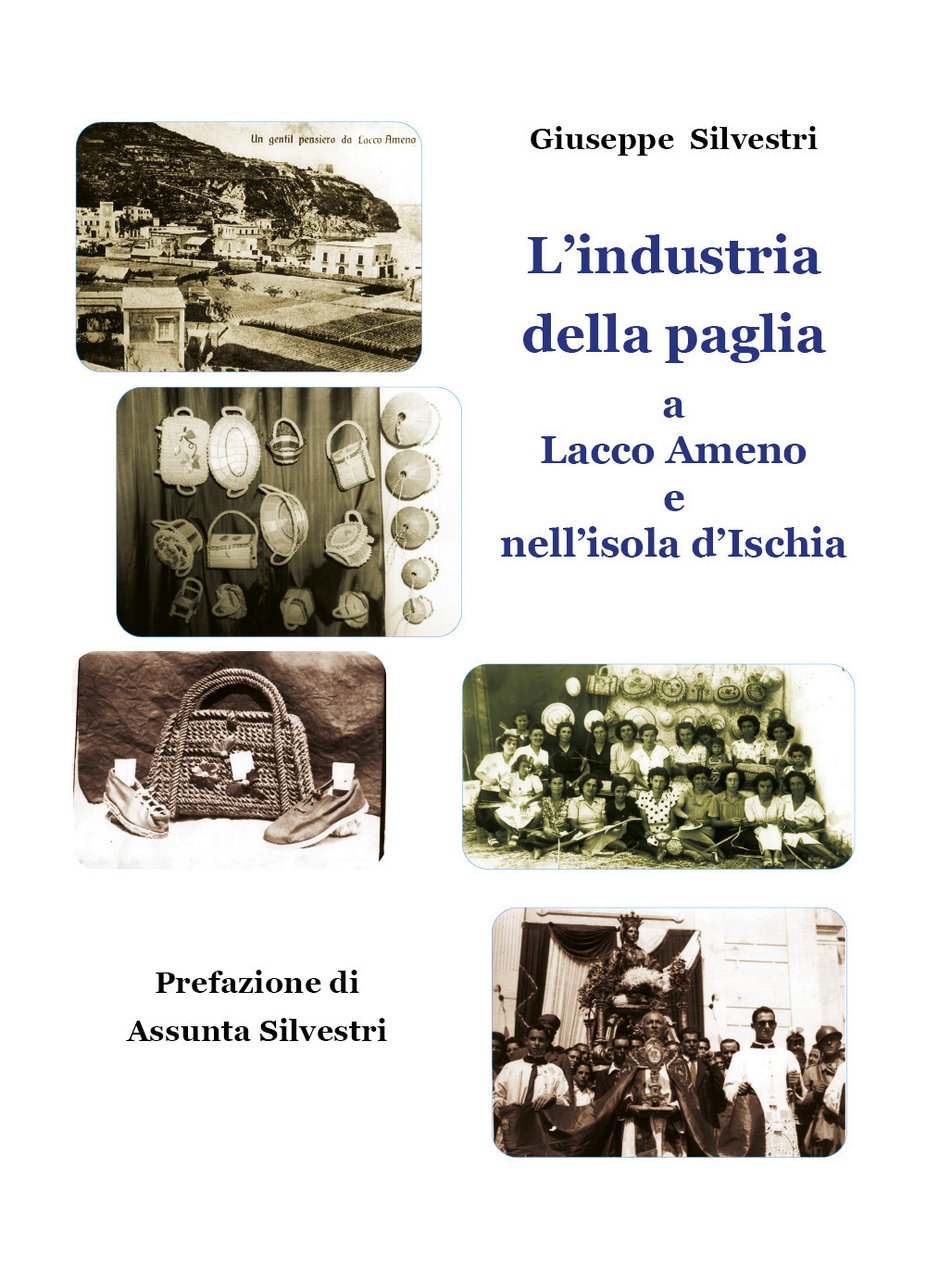 Un gentil pensiero da Lacco Ameno

Giuseppe Silvestri

L'industria della paglia a Lacco Ameno e nell'isola d'Ischia

Prefazione di Assunta Silvestri